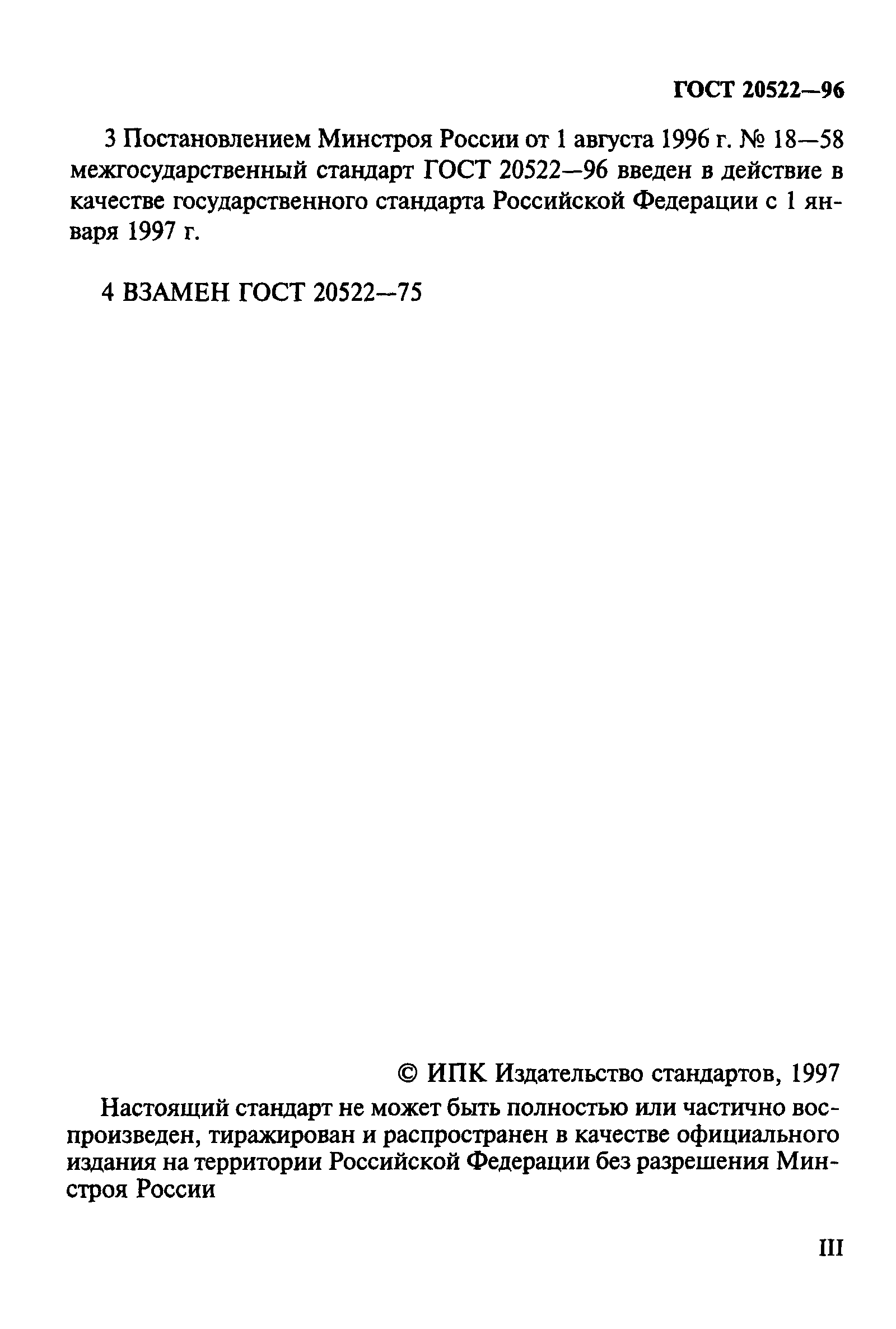 ГОСТ 20522—96

3 Постановлением Минстроя России от 1 августа 1996 г. № 18—58 межгосударственный стандарт ГОСТ 20522—96 введен в действие в качестве государственного стандарта Российской Федерации с 1 января 1997 г.

4 ВЗАМЕН ГОСТ 20522—75

© ИПК Издательство стандартов, 1997

Настоящий стандарт не может быть полностью или частично воспроизведен, тиражирован и распространен в качестве официального издания на территории Российской Федерации без разрешения Минстроя России

III